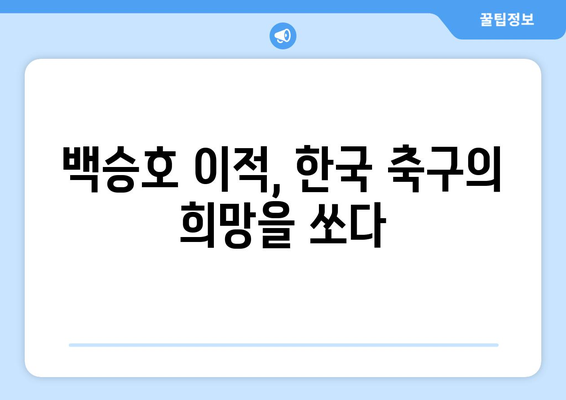 꿀팁정보

백승호 이적, 한국 축구의 희망을 쏘다